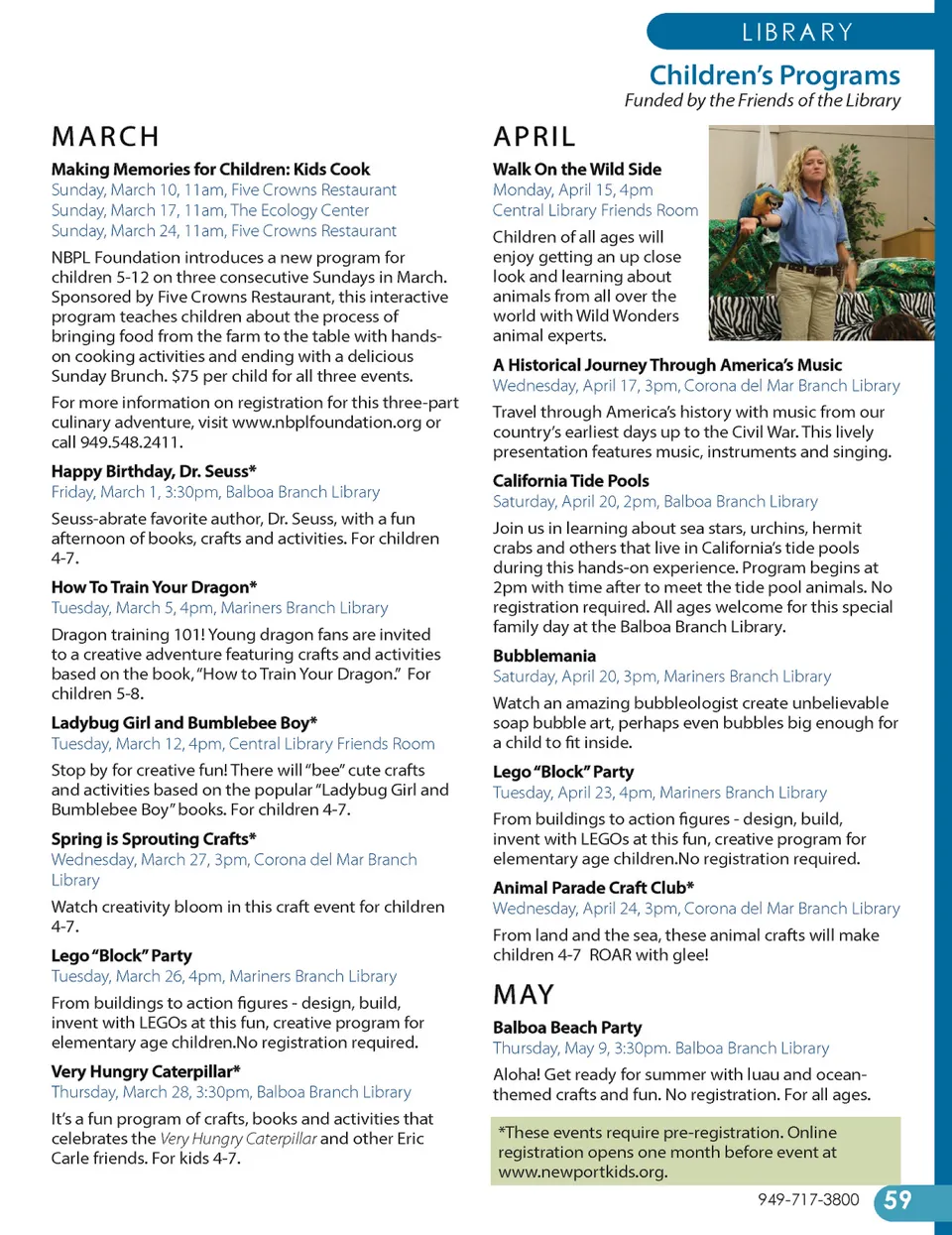 LIBRARY

Children's Programs
Funded by the Friends of the Library

MARCH

Making Memories for Children: Kids Cook
Sunday, March 10, 11am, Five Crowns Restaurant
Sunday, March 17, 11am, The Ecology Center
Sunday, March 24, 11am, Five Crowns Restaurant

NBPL Foundation introduces a new program for children 5-12 on three consecutive Sundays in March. Sponsored by Five Crowns Restaurant, this interactive program teaches children about the process of bringing food from the farm to the table with hands-on cooking activities and ending with a delicious Sunday Brunch. $75 per child for all three events.

For more information on registration for this three-part culinary adventure, visit www.nbplfoundation.org or call 949.548.2411.

Happy Birthday, Dr. Seuss*
Friday, March 1, 3:30pm, Balboa Branch Library

Seuss-abrate favorite author, Dr. Seuss, with a fun afternoon of books, crafts and activities. For children 4-7.

How To Train Your Dragon*
Tuesday, March 5, 4pm, Mariners Branch Library

Dragon training 101! Young dragon fans are invited to a creative adventure featuring crafts and activities based on the book, "How to Train Your Dragon." For children 5-8.

Ladybug Girl and Bumblebee Boy*
Tuesday, March 12, 4pm, Central Library Friends Room

Stop by for creative fun! There will "bee" cute crafts and activities based on the popular "Ladybug Girl and Bumblebee Boy" books. For children 4-7.

Spring is Sprouting Crafts*
Wednesday, March 27, 3pm, Corona del Mar Branch Library

Watch creativity bloom in this craft event for children 4-7.

Lego "Block" Party
Tuesday, March 26, 4pm, Mariners Branch Library

From buildings to action figures - design, build, invent with LEGOs at this fun, creative program for elementary age children.No registration required.

Very Hungry Caterpillar*
Thursday, March 28, 3:30pm, Balboa Branch Library

It's a fun program of crafts, books and activities that celebrates the Very Hungry Caterpillar and other Eric Carle friends. For kids 4-7.

APRIL

Walk On the Wild Side
Monday, April 15, 4pm
Central Library Friends Room

Children of all ages will enjoy getting an up close look and learning about animals from all over the world with Wild Wonders animal experts.

A Historical Journey Through America's Music
Wednesday, April 17, 3pm, Corona del Mar Branch Library

Travel through America's history with music from our country's earliest days up to the Civil War. This lively presentation features music, instruments and singing.

California Tide Pools
Saturday, April 20, 2pm, Balboa Branch Library

Join us in learning about sea stars, urchins, hermit crabs and others that live in California's tide pools during this hands-on experience. Program begins at 2pm with time after to meet the tide pool animals. No registration required. All ages welcome for this special family day at the Balboa Branch Library.

Bubblemania
Saturday, April 20, 3pm, Mariners Branch Library

Watch an amazing bubbleologist create unbelievable soap bubble art, perhaps even bubbles big enough for a child to fit inside.

Lego "Block" Party
Tuesday, April 23, 4pm, Mariners Branch Library

From buildings to action figures - design, build, invent with LEGOs at this fun, creative program for elementary age children.No registration required.

Animal Parade Craft Club*
Wednesday, April 24, 3pm, Corona del Mar Branch Library

From land and the sea, these animal crafts will make children 4-7 ROAR with glee!

MAY

Balboa Beach Party
Thursday, May 9, 3:30pm. Balboa Branch Library

Aloha! Get ready for summer with luau and ocean-themed crafts and fun. No registration. For all ages.

*These events require pre-registration. Online registration opens one month before event at www.newportkids.org.

949-717-3800 59